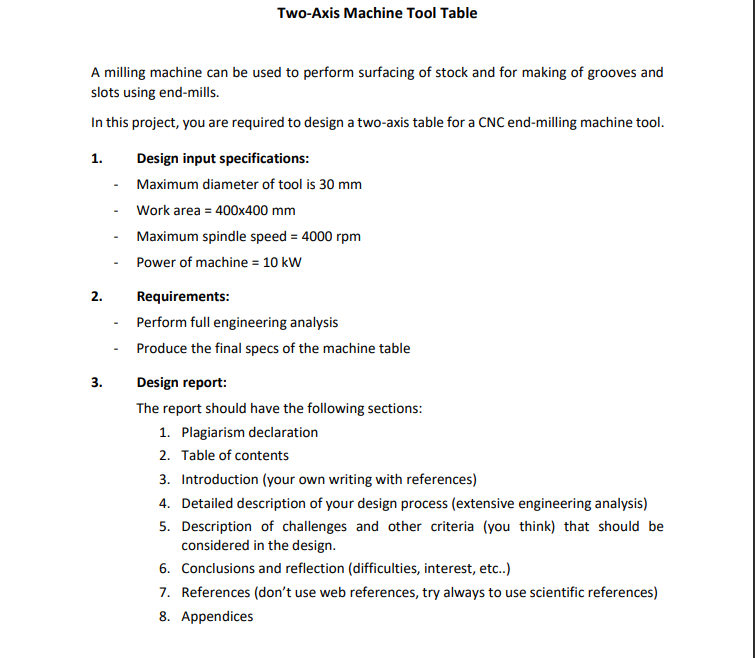 Two-Axis Machine Tool Table

A milling machine can be used to perform surfacing of stock and for making of grooves and slots using end-mills.

In this project, you are required to design a two-axis table for a CNC end-milling machine tool.

1. Design input specifications:

- Maximum diameter of tool is 30 mm
- Work area = 400x400 mm
- Maximum spindle speed = 4000 rpm
- Power of machine = 10 kW

2. Requirements:

- Perform full engineering analysis
- Produce the final specs of the machine table

3. Design report:

The report should have the following sections:
1. Plagiarism declaration
2. Table of contents
3. Introduction (your own writing with references)
4. Detailed description of your design process (extensive engineering analysis)
5. Description of challenges and other criteria (you think) that should be considered in the design.
6. Conclusions and reflection (difficulties, interest, etc..)
7. References (don't use web references, try always to use scientific references)
8. Appendices